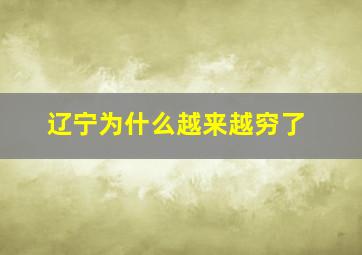 辽宁为什么越来越穷了